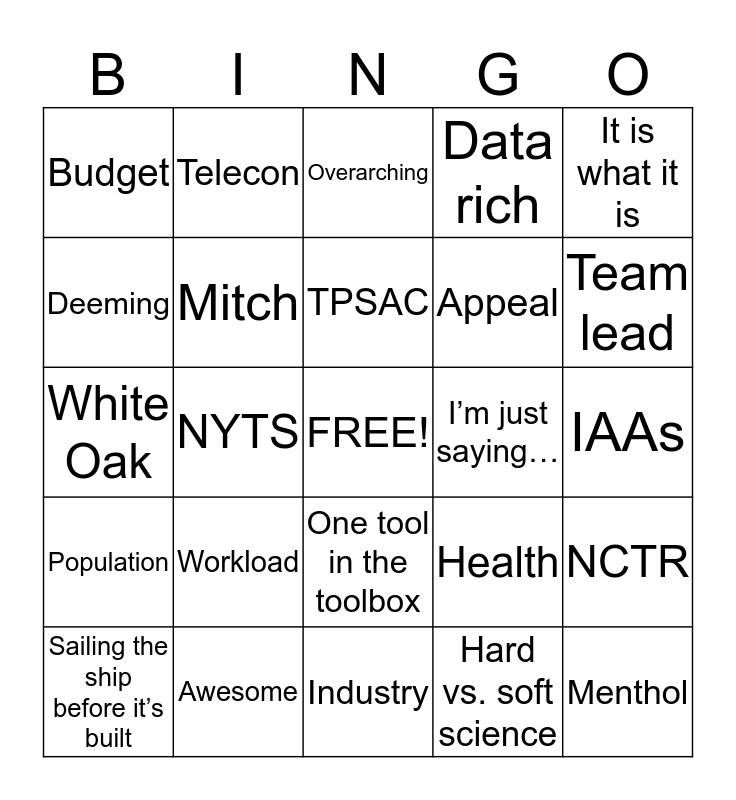 | B | I | N | G | O |
|---|---|---|---|---|
| Budget | Telecon | Overarching | Data rich | It is what it is |
| Deeming | Mitch | TPSAC | Appeal | Team lead |
| White Oak | NYTS | FREE! | I’m just saying… | IAAs |
| Population | Workload | One tool in the toolbox | Health | NCTR |
| Sailing the ship before it’s built | Awesome | Industry | Hard vs. soft science | Menthol |